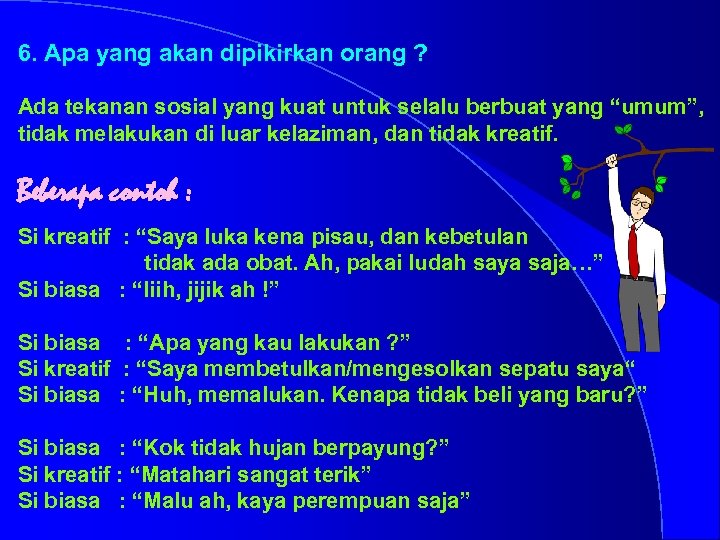 6. Apa yang akan dipikirkan orang ?

Ada tekanan sosial yang kuat untuk selalu berbuat yang "umum", tidak melakukan di luar kelaziman, dan tidak kreatif.

Beberapa contoh :

Si kreatif : "Saya luka kena pisau, dan kebetulan tidak ada obat. Ah, pakai ludah saya saja..."
Si biasa : "Iiih, jijik ah !"

Si biasa : "Apa yang kau lakukan ?"
Si kreatif : "Saya membetulkan/mengesolkan sepatu saya"
Si biasa : "Huh, memalukan. Kenapa tidak beli yang baru?"

Si biasa : "Kok tidak hujan berpayung?"
Si kreatif : "Matahari sangat terik"
Si biasa : "Malu ah, kaya perempuan saja"